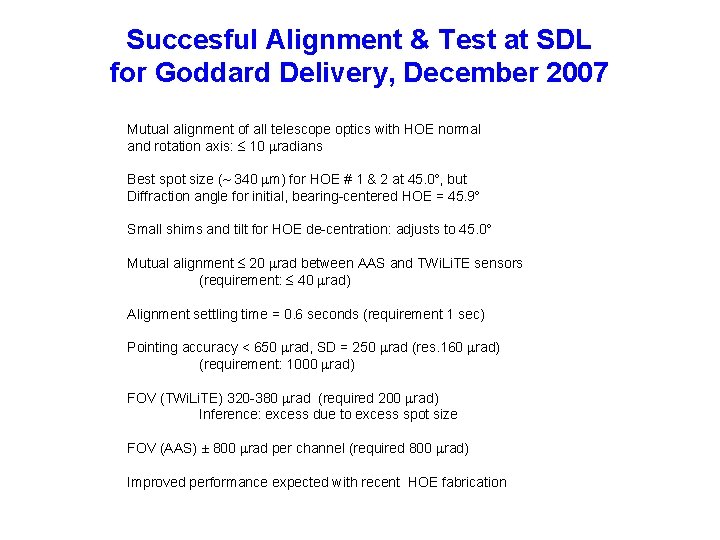 Succesful Alignment & Test at SDL for Goddard Delivery, December 2007

Mutual alignment of all telescope optics with HOE normal and rotation axis: ≤ 10 μradians

Best spot size (~ 340 μm) for HOE # 1 & 2 at 45.0°, but Diffraction angle for initial, bearing-centered HOE = 45.9°

Small shims and tilt for HOE de-centration: adjusts to 45.0°

Mutual alignment ≤ 20 μrad between AAS and TWiLiTE sensors
(requirement: ≤ 40 μrad)

Alignment settling time = 0.6 seconds (requirement 1 sec)

Pointing accuracy < 650 μrad, SD = 250 μrad (res.160 μrad)
(requirement: 1000 μrad)

FOV (TWiLiTE) 320-380 μrad (required 200 μrad)
Inference: excess due to excess spot size

FOV (AAS) ± 800 μrad per channel (required 800 μrad)

Improved performance expected with recent HOE fabrication